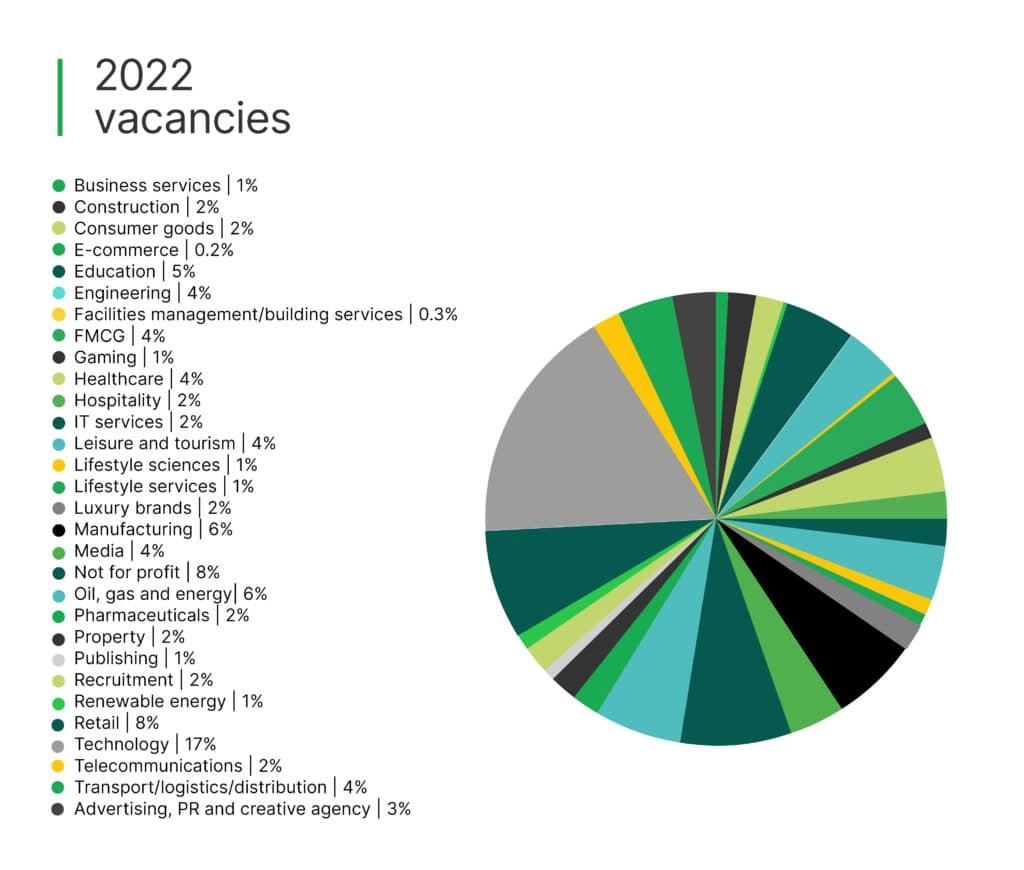 2022
vacancies

Business services | 1%
Construction | 2%
Consumer goods | 2%
E-commerce | 0.2%
Education | 5%
Engineering | 4%
Facilities management/building services | 0.3%
FMCG | 4%
Gaming | 1%
Healthcare | 4%
Hospitality | 2%
IT services | 2%
Leisure and tourism | 4%
Lifestyle sciences | 1%
Lifestyle services | 1%
Luxury brands | 2%
Manufacturing | 6%
Media | 4%
Not for profit | 8%
Oil, gas and energy| 6%
Pharmaceuticals | 2%
Property | 2%
Publishing | 1%
Recruitment | 2%
Renewable energy | 1%
Retail | 8%
Technology | 17%
Telecommunications | 2%
Transport/logistics/distribution | 4%
Advertising, PR and creative agency | 3%